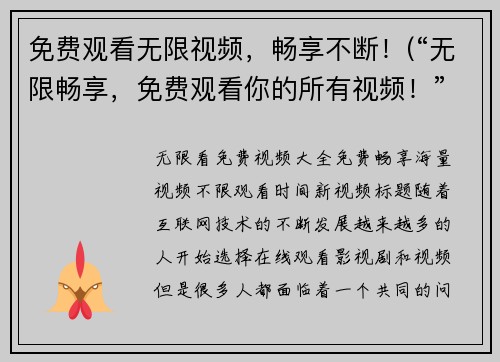 免费观看无限视频，畅享不断！（“无限畅享，免费观看你的所有视频！”

无限看免费视频大全免费畅享海量视频不限观看时间新视频标题随着互联网技术的不断发展越来越多的人开始选择在线观看影视剧和视频但是很多人都面临着一个共同的问